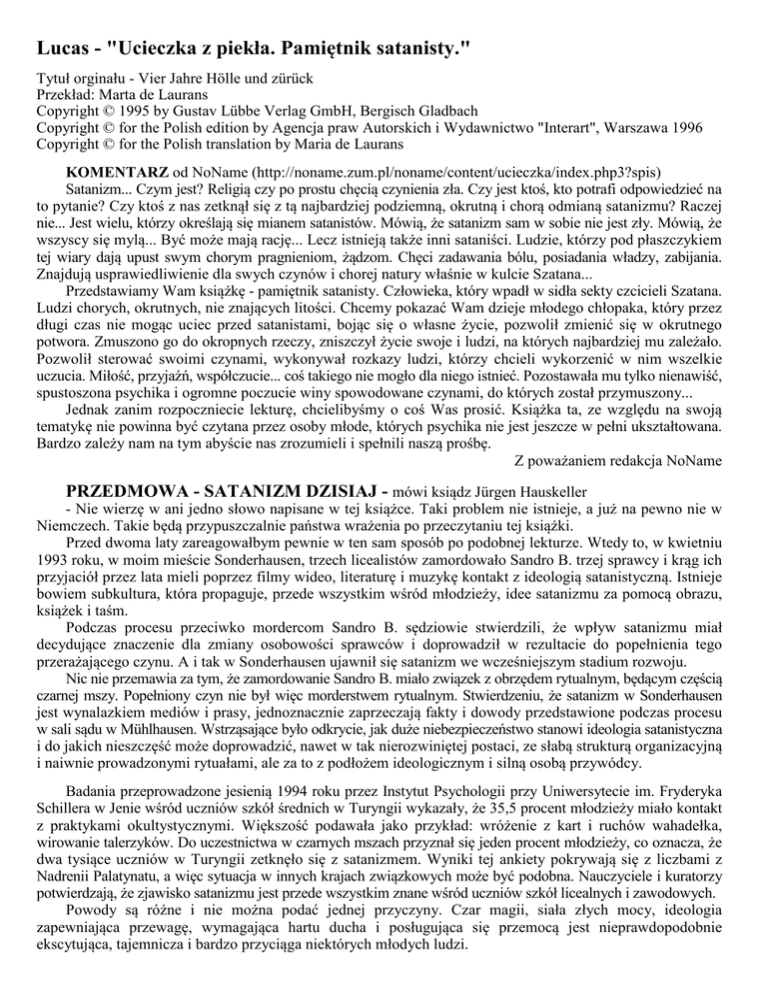 Lucas - "Ucieczka z piekła. Pamiętnik satanisty."

Tytuł orginału - Vier Jahre Hölle und zürück
Przekład: Marta de Laurans
Copyright © 1995 by Gustav Lübbe Verlag GmbH, Bergisch Gladbach
Copyright © for the Polish edition by Agencja praw Autorskich i Wydawnictwo "Interart", Warszawa 1996
Copyright © for the Polish translation by Maria de Laurans

KOMENTARZ od NoName (http://noname.zum.pl/noname/content/ucieczka/index.php3?spis)

Satanizm... Czym jest? Religią czy po prostu chęcią czynienia zła. Czy jest ktoś, kto potrafi odpowiedzieć na to pytanie? Czy ktoś z nas zetknął się z tą najbardziej podziemną, okrutną i chorą odmianą satanizmu? Raczej nie... Jest wielu, którzy określają się mianem satanistów. Mówią, że satanizm sam w sobie nie jest zły. Mówią, że wszyscy się mylą... Być może mają rację... Lecz istnieją także inni sataniści. Ludzie, którzy pod płaszczykiem tej wiary dają upust swym chorym pragnieniom, żądzom. Chęci zadawania bólu, posiadania władzy, zabijania. Znajdują usprawiedliwienie dla swych czynów i chorej natury właśnie w kulcie Szatana...

Przedstawiamy Wam książkę - pamiętnik satanisty. Człowieka, który wpadł w sidła sekty czcicieli Szatana. Ludzi chorych, okrutnych, nie znających litości. Chcemy pokazać Wam dzieje młodego chłopaka, który przez długi czas nie mogąc uciec przed satanistami, bojąc się o własne życie, pozwolił zmienić się w okrutnego potwora. Zmuszono go do okropnych rzeczy, zniszczył życie swoje i ludzi, na których najbardziej mu zależało. Pozwolił sterować swoimi czynami, wykonywał rozkazy ludzi, którzy chcieli wykorzenić w nim wszelkie uczucia. Miłość, przyjaźń, współczucie... coś takiego nie mogło dla niego istnieć. Pozostawała mu tylko nienawiść, spustoszona psychika i ogromne poczucie winy spowodowane czynami, do których został przymuszony...

Jednak zanim rozpoczniecie lekturę, chcielibyśmy o coś Was prosić. Książka ta, ze względu na swoją tematykę nie powinna być czytana przez osoby młode, których psychika nie jest jeszcze w pełni ukształtowana. Bardzo zależy nam na tym abyście nas zrozumieli i spełnili naszą prośbę.

Z poważaniem redakcja NoName

PRZEDMOWA - SATANIZM DZISIAJ - mówi ksiądz Jürgen Hauskeller

- Nie wierzę w ani jedno słowo napisane w tej książce. Taki problem nie istnieje, a już na pewno nie w Niemczech. Takie będą przypuszczalnie państwa wrażenia po przeczytaniu tej książki.

Przed dwoma laty zareagowałbym pewnie w ten sam sposób po podobnej lekturze. Wtedy to, w kwietniu 1993 roku, w moim mieście Sonderhausen, trzech licealistów zamordowało Sandro B. trzej sprawcy i krąg ich przyjaciół przez lata mieli poprzez filmy wideo, literaturę i muzykę kontakt z ideologią satanistyczną. Istnieje bowiem subkultura, która propaguje, przede wszystkim wśród młodzieży, idee satanizmu za pomocą obrazu, książek i taśm.

Podczas procesu przeciwko mordercom Sandro B. sędziowie stwierdzili, że wpływ satanizmu miał decydujące znaczenie dla zmiany osobowości sprawców i doprowadził w rezultacie do popełnienia tego przerażającego czynu. A i tak w Sonderhausen ujawnił się satanizm we wcześniejszym stadium rozwoju.

Nic nie przemawia za tym, że zamordowanie Sandro B. miało związek z obrzędem rytualnym, będącym częścią czarnej mszy. Popełniony czyn nie był więc morderstwem rytualnym. Stwierdzeniu, że satanizm w Sonderhausen jest wynalazkiem mediów i prasy, jednoznacznie zaprzeczają fakty i dowody przedstawione podczas procesu w sali sądu w Mühlhausen. Wstrząsające było odkrycie, jak duże niebezpieczeństwo stanowi ideologia satanistyczna i do jakich nieszczęść może doprowadzić, nawet w tak nierozwiniętej postaci, ze słabą strukturą organizacyjną i naiwnie prowadzonymi rytuałami, ale za to z podłożem ideologicznym i silną osobą przywódcy.

Badania przeprowadzone jesienią 1994 roku przez Instytut Psychologii przy Uniwersytecie im. Fryderyka Schillera w Jenie wśród uczniów szkół średnich w Turyngii wykazały, że 35,5 procent młodzieży miało kontakt z praktykami okultystycznymi. Większość podawała jako przykład: wróżenie z kart i ruchów wahadełka, wirowanie talerzyków. Do uczestnictwa w czarnych mszach przyznał się jeden procent młodzieży, co oznacza, że dwa tysiące uczniów w Turyngii zetknęło się z satanizmem. Wyniki tej ankiety pokrywają się z liczbami z Nadrenii Palatynatu, a więc sytuacja w innych krajach związkowych może być podobna. Nauczyciele i kuratorzy potwierdzają, że zjawisko satanizmu jest przede wszystkim znane wśród uczniów szkół licealnych i zawodowych.

Powody są różne i nie można podać jednej przyczyny. Czar magii, siała złych mocy, ideologia zapewniająca przewagę, wymagająca hartu ducha i posługująca się przemocą jest nieprawdopodobnie ekscytująca, tajemnicza i bardzo przyciąga niektórych młodych ludzi.